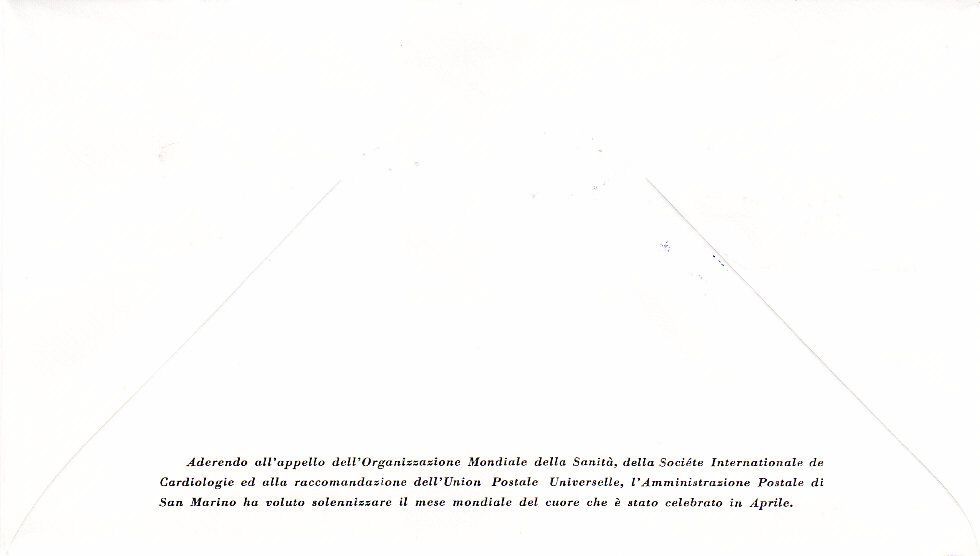 Aderendo all'appello dell'Organizzazione Mondiale della Sanità, della Sociéte Internationale de Cardiologie ed alla raccomandazione dell'Union Postale Universelle, l'Amministrazione Postale di San Marino ha voluto solennizzare il mese mondiale del cuore che è stato celebrato in Aprile.